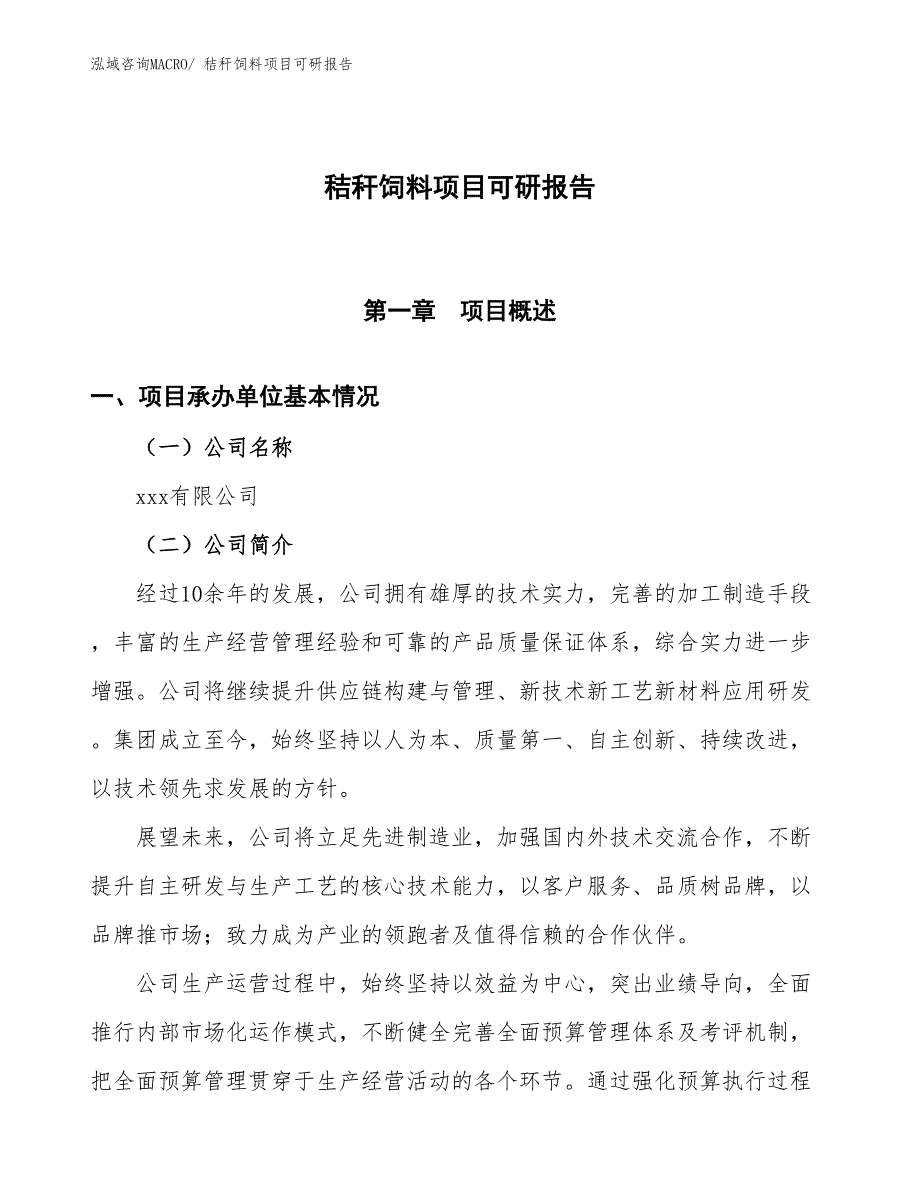 泓域咨询MACRO/ 秸秆饲料项目可研报告

秸秆饲料项目可研报告

第一章　项目概述

一、项目承办单位基本情况

（一）公司名称

xxx有限公司

（二）公司简介

经过10余年的发展，公司拥有雄厚的技术实力，完善的加工制造手段，丰富的生产经营管理经验和可靠的产品质量保证体系，综合实力进一步增强。公司将继续提升供应链构建与管理、新技术新工艺新材料应用研发。集团成立至今，始终坚持以人为本、质量第一、自主创新、持续改进，以技术领先求发展的方针。

展望未来，公司将立足先进制造业，加强国内外技术交流合作，不断提升自主研发与生产工艺的核心技术能力，以客户服务、品质树品牌，以品牌推市场；致力成为产业的领跑者及值得信赖的合作伙伴。

公司生产运营过程中，始终坚持以效益为中心，突出业绩导向，全面推行内部市场化运作模式，不断健全完善全面预算管理体系及考评机制，把全面预算管理贯穿于生产经营活动的各个环节。通过强化预算执行过程